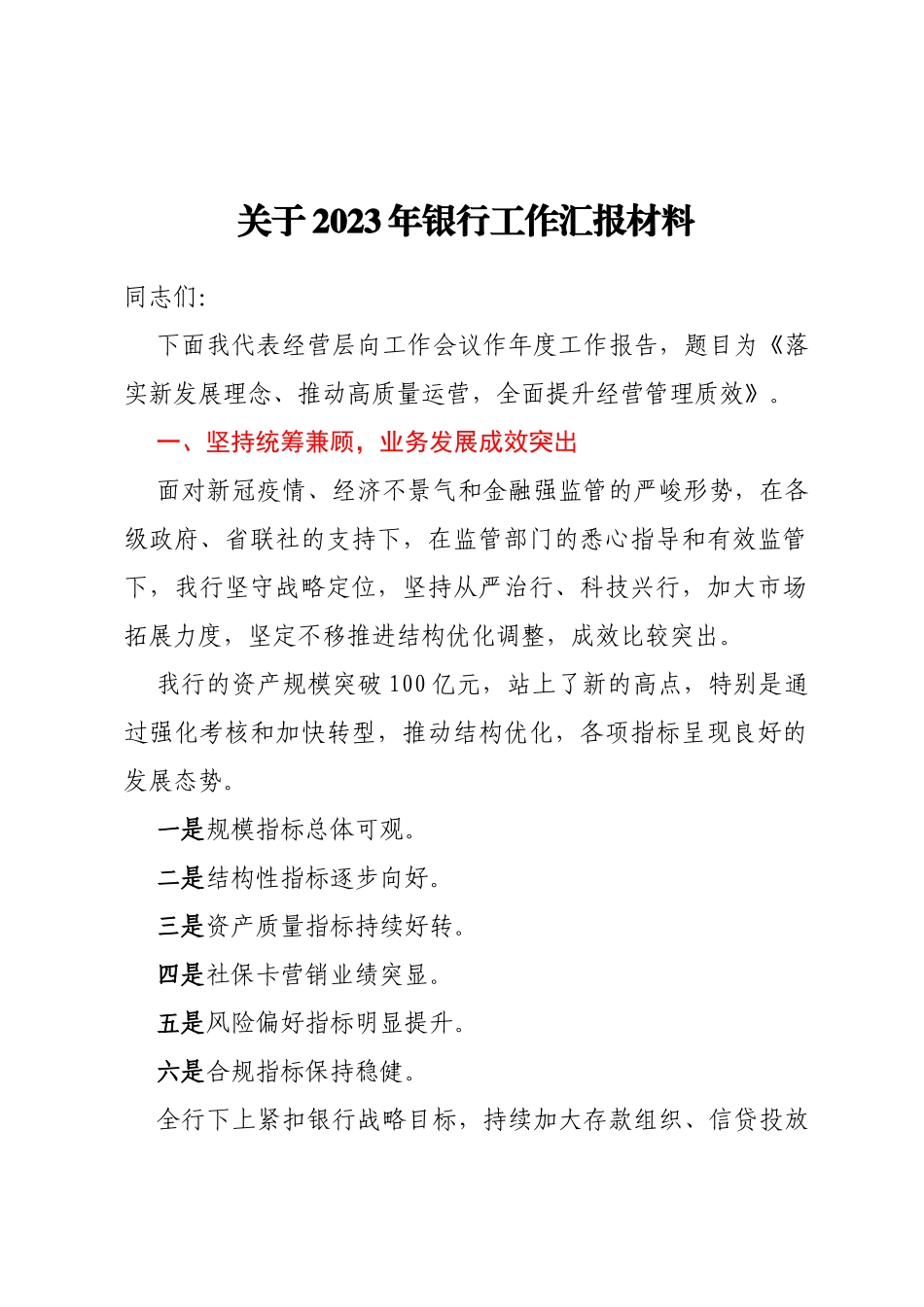 关于2023年银行工作汇报材料

同志们:

下面我代表经营层向工作会议作年度工作报告，题目为《落实新发展理念、推动高质量运营，全面提升经营管理质效》。

一、坚持统筹兼顾，业务发展成效突出

面对新冠疫情、经济不景气和金融强监管的严峻形势，在各级政府、省联社的支持下，在监管部门的悉心指导和有效监管下，我行坚守战略定位，坚持从严治行、科技兴行，加大市场拓展力度，坚定不移推进结构优化调整，成效比较突出。

我行的资产规模突破100亿元，站上了新的高点，特别是通过强化考核和加快转型，推动结构优化，各项指标呈现良好的发展态势。

一是规模指标总体可观。

二是结构性指标逐步向好。

三是资产质量指标持续好转。

四是社保卡营销业绩突显。

五是风险偏好指标明显提升。

六是合规指标保持稳健。

全行下上紧扣银行战略目标，持续加大存款组织、信贷投放